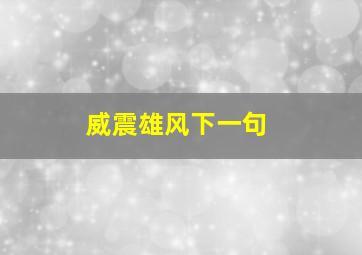 威震雄风下一句